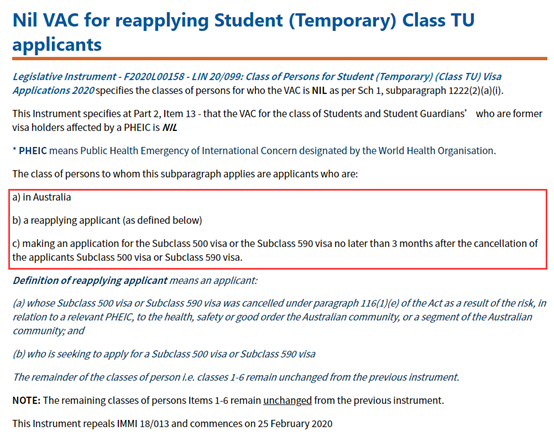 Nil VAC for reapplying Student (Temporary) Class TU applicants

Legislative Instrument - F2020L00158 - LIN 20/099: Class of Persons for Student (Temporary) (Class TU) Visa Applications 2020 specifies the classes of persons for who the VAC is NIL as per Sch 1, subparagraph 1222(2)(a)(i).

This Instrument specifies at Part 2, Item 13 - that the VAC for the class of Students and Student Guardians' who are former visa holders affected by a PHEIC is NIL

* PHEIC means Public Health Emergency of International Concern designated by the World Health Organisation.

The class of persons to whom this subparagraph applies are applicants who are:

a) in Australia

b) a reapplying applicant (as defined below)

c) making an application for the Subclass 500 visa or the Subclass 590 visa no later than 3 months after the cancellation of the applicants Subclass 500 visa or Subclass 590 visa.

Definition of reapplying applicant means an applicant:

(a) whose Subclass 500 visa or Subclass 590 visa was cancelled under paragraph 116(1)(e) of the Act as a result of the risk, in relation to a relevant PHEIC, to the health, safety or good order the Australian community, or a segment of the Australian community; and

(b) who is seeking to apply for a Subclass 500 visa or Subclass 590 visa

The remainder of the classes of person i.e. classes 1-6 remain unchanged from the previous instrument.

NOTE: The remaining classes of persons Items 1-6 remain unchanged from the previous instrument.

This Instrument repeals IMMI 18/013 and commences on 25 February 2020